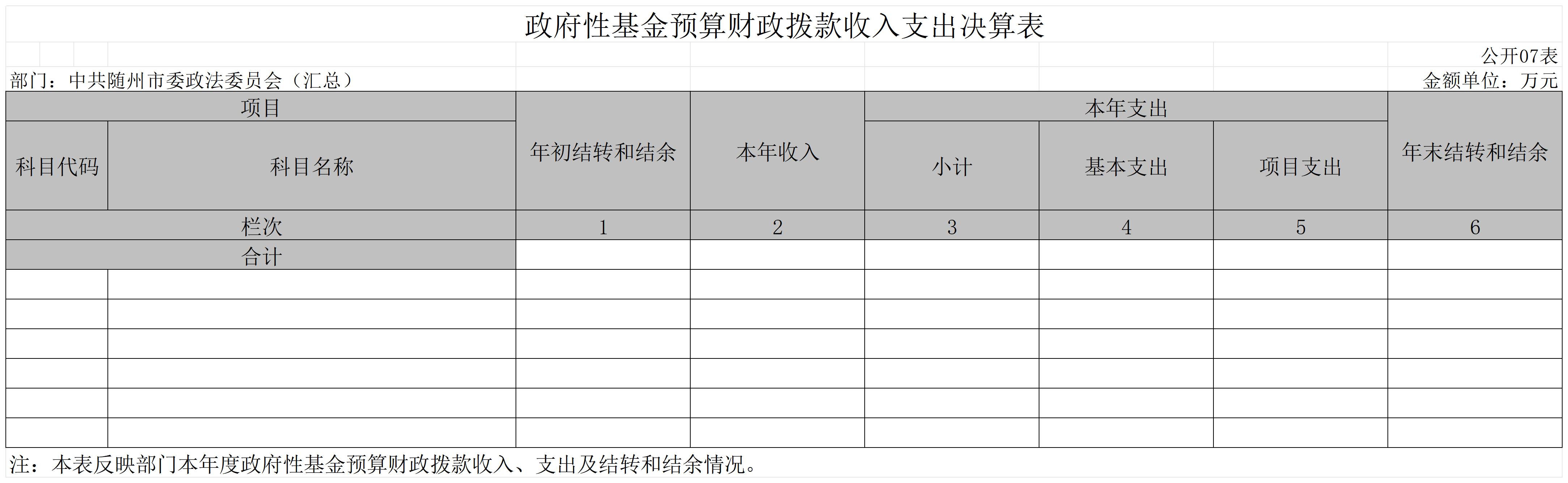 政府性基金预算财政拨款收入支出决算表

公开07表

部门：中共随州市委政法委员会（汇总）

金额单位：万元

| 项目 | | 年初结转和结余 | 本年收入 | 本年支出 | | | 年末结转和结余 |
|---|---|---|---|---|---|---|---|
| 科目代码 | 科目名称 | | | 小计 | 基本支出 | 项目支出 | |
| 栏次 | | 1 | 2 | 3 | 4 | 5 | 6 |
| 合计 | | | | | | | |
| | | | | | | | |
| | | | | | | | |
| | | | | | | | |
| | | | | | | | |
| | | | | | | | |
| | | | | | | | |

注：本表反映部门本年度政府性基金预算财政拨款收入、支出及结转和结余情况。